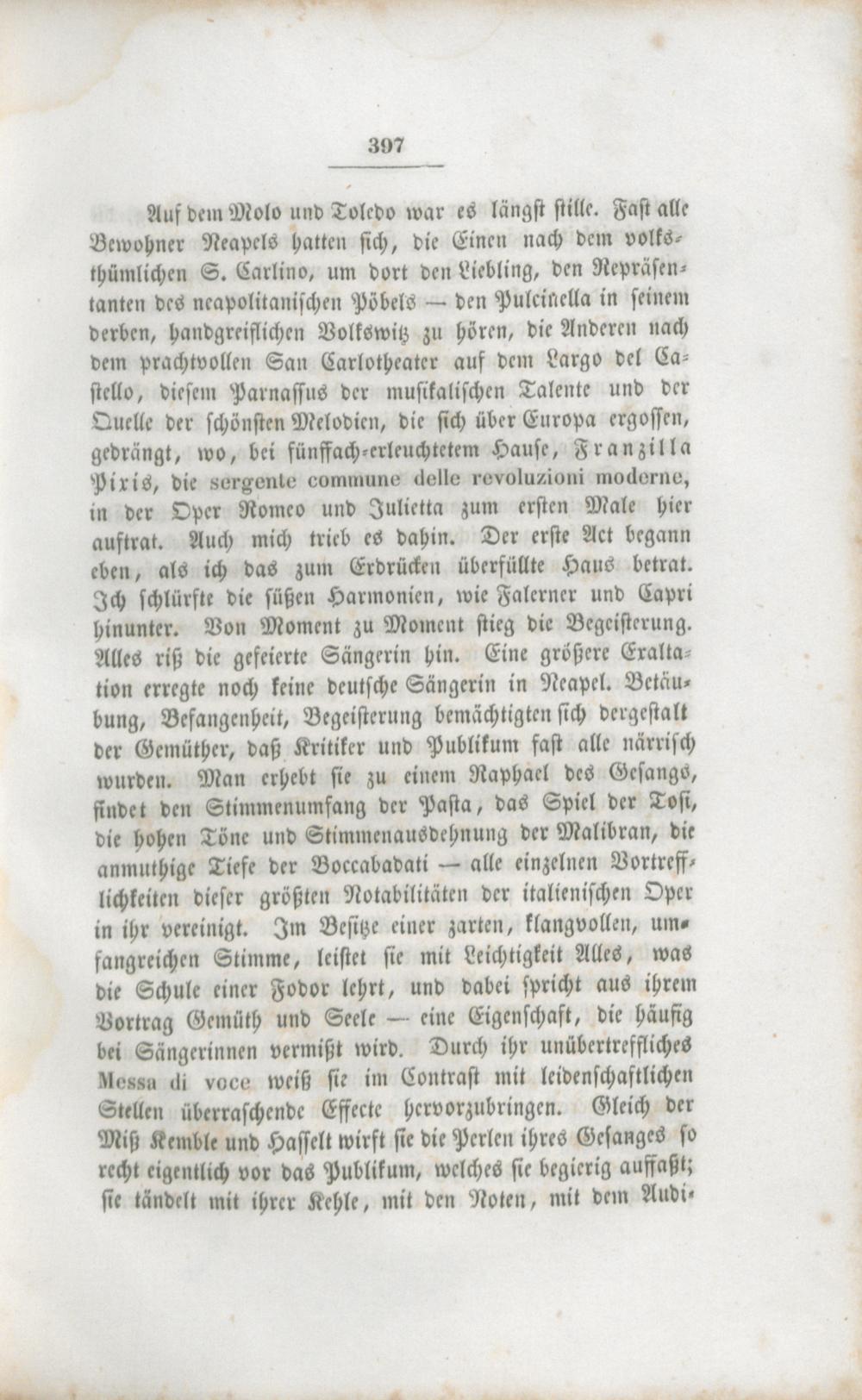 397

Auf dem Molo und Toledo war es längst stille. Fast alle Bewohner Neapels hatten sich, die Einen nach dem volksthümlichen S. Carlino, um dort den Liebling, den Repräsentanten des neapolitanischen Pöbels — den Pulcinella in seinem derben, handgreiflichen Volkswitz zu hören, die Anderen nach dem prachtvollen San Carlotheater auf dem Largo del Castello, diesem Parnassus der musikalischen Talente und der Quelle der schönsten Melodien, die sich über Europa ergossen, gedrängt, wo, bei fünffach-erleuchtetem Hause, Franzilla Pixis, die sergente commune delle revoluzioni moderne, in der Oper Romeo und Julietta zum ersten Male hier auftrat. Auch mich trieb es dahin. Der erste Act begann eben, als ich das zum Erdrücken überfüllte Haus betrat. Ich schlürfte die süßen Harmonien, wie Falerner und Capri hinunter. Von Moment zu Moment stieg die Begeisterung. Alles riß die gefeierte Sängerin hin. Eine größere Exaltation erregte noch keine deutsche Sängerin in Neapel. Betäubung, Befangenheit, Begeisterung bemächtigten sich dergestalt der Gemüther, daß Kritiker und Publikum fast alle närrisch wurden. Man erhebt sie zu einem Raphael des Gesangs, findet den Stimmenumfang der Pasta, das Spiel der Tosi, die hohen Töne und Stimmenausdehnung der Malibran, die anmuthige Tiefe der Boccabadati — alle einzelnen Vortrefflichkeiten dieser größten Notabilitäten der italienischen Oper in ihr vereinigt. Im Besitze einer zarten, klangvollen, umfangreichen Stimme, leistet sie mit Leichtigkeit Alles, was die Schule einer Fodor lehrt, und dabei spricht aus ihrem Vortrag Gemüth und Seele — eine Eigenschaft, die häufig bei Sängerinnen vermißt wird. Durch ihr unübertreffliches Messa di voce weiß sie im Contrast mit leidenschaftlichen Stellen überraschende Effecte hervorzubringen. Gleich der Miß Kemble und Hasselt wirft sie die Perlen ihres Gesanges so recht eigentlich vor das Publikum, welches sie begierig auffaßt; sie tändelt mit ihrer Kehle, mit den Noten, mit dem Audi-